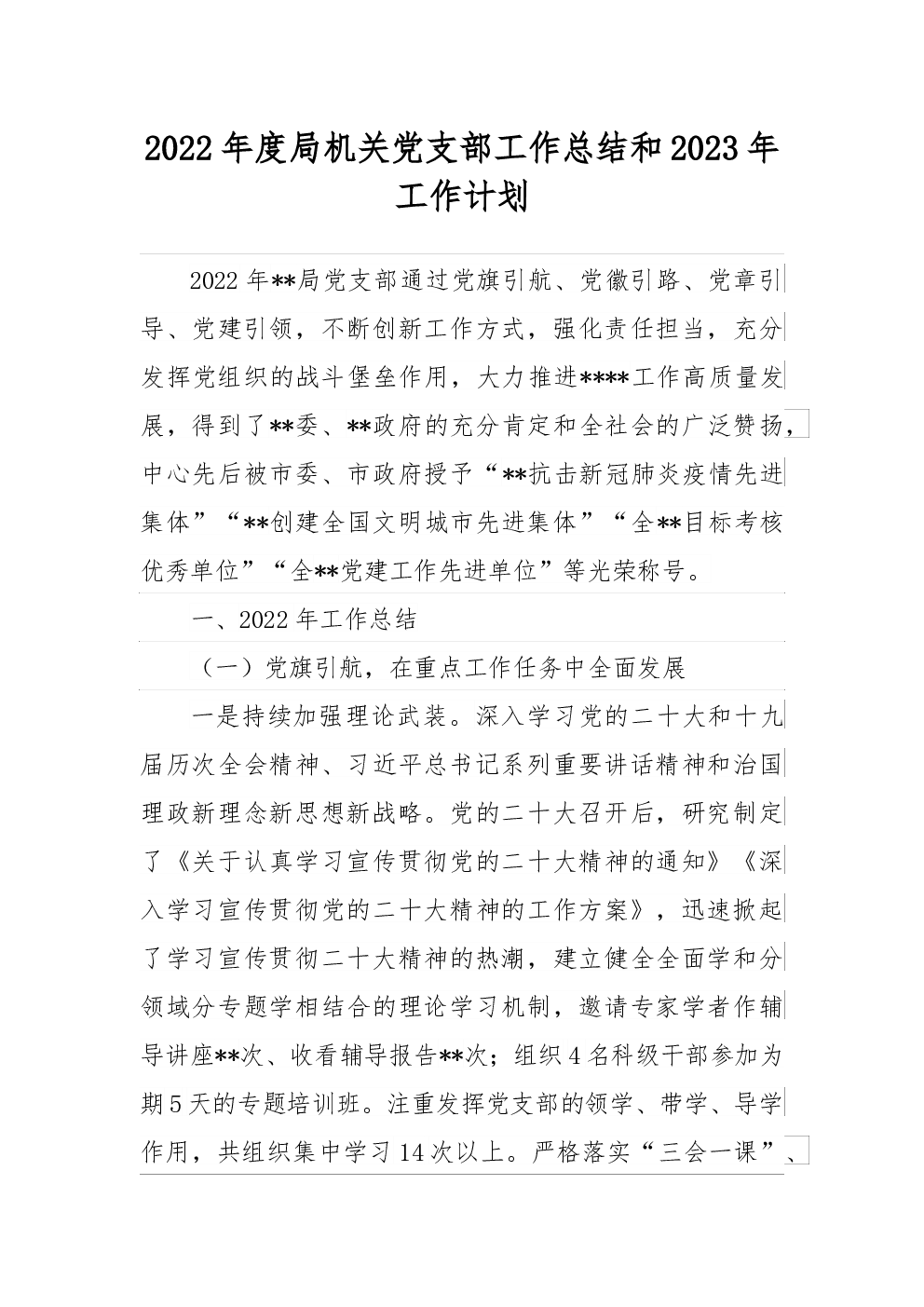 2022年度局机关党支部工作总结和2023年工作计划

2022年**局党支部通过党旗引航、党徽引路、党章引导、党建引领，不断创新工作方式，强化责任担当，充分发挥党组织的战斗堡垒作用，大力推进****工作高质量发展，得到了**委、**政府的充分肯定和全社会的广泛赞扬，中心先后被市委、市政府授予“**抗击新冠肺炎疫情先进集体”“**创建全国文明城市先进集体”“全**目标考核优秀单位”“全**党建工作先进单位”等光荣称号。

一、2022年工作总结

（一）党旗引航，在重点工作任务中全面发展

一是持续加强理论武装。深入学习党的二十大和十九届历次全会精神、习近平总书记系列重要讲话精神和治国理政新理念新思想新战略。党的二十大召开后，研究制定了《关于认真学习宣传贯彻党的二十大精神的通知》《深入学习宣传贯彻党的二十大精神的工作方案》，迅速掀起了学习宣传贯彻二十大精神的热潮，建立健全全面学和分领域分专题学相结合的理论学习机制，邀请专家学者作辅导讲座**次、收看辅导报告**次；组织4名科级干部参加为期5天的专题培训班。注重发挥党支部的领学、带学、导学作用，共组织集中学习14次以上。严格落实“三会一课”、